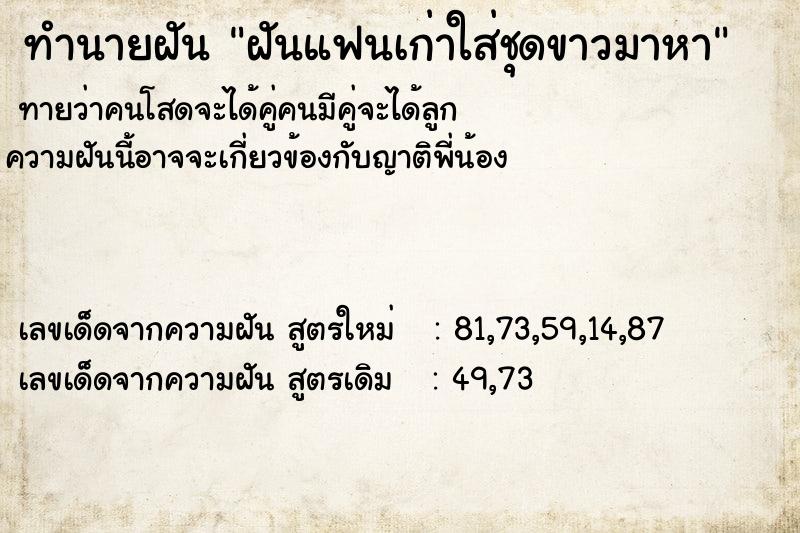 ทำนายฝัน "ฝันแฟนเก่าใส่ชุดขาวมาหา"

ทายว่าคนโสดจะได้คู่คนมีคู่จะได้ลูก
ความฝันนี้อาจจะเกี่ยวข้องกับญาติพี่น้อง

เลขเด็ดจากความฝัน สูตรใหม่ : 81,73,59,14,87
เลขเด็ดจากความฝัน สูตรเดิม : 49,73